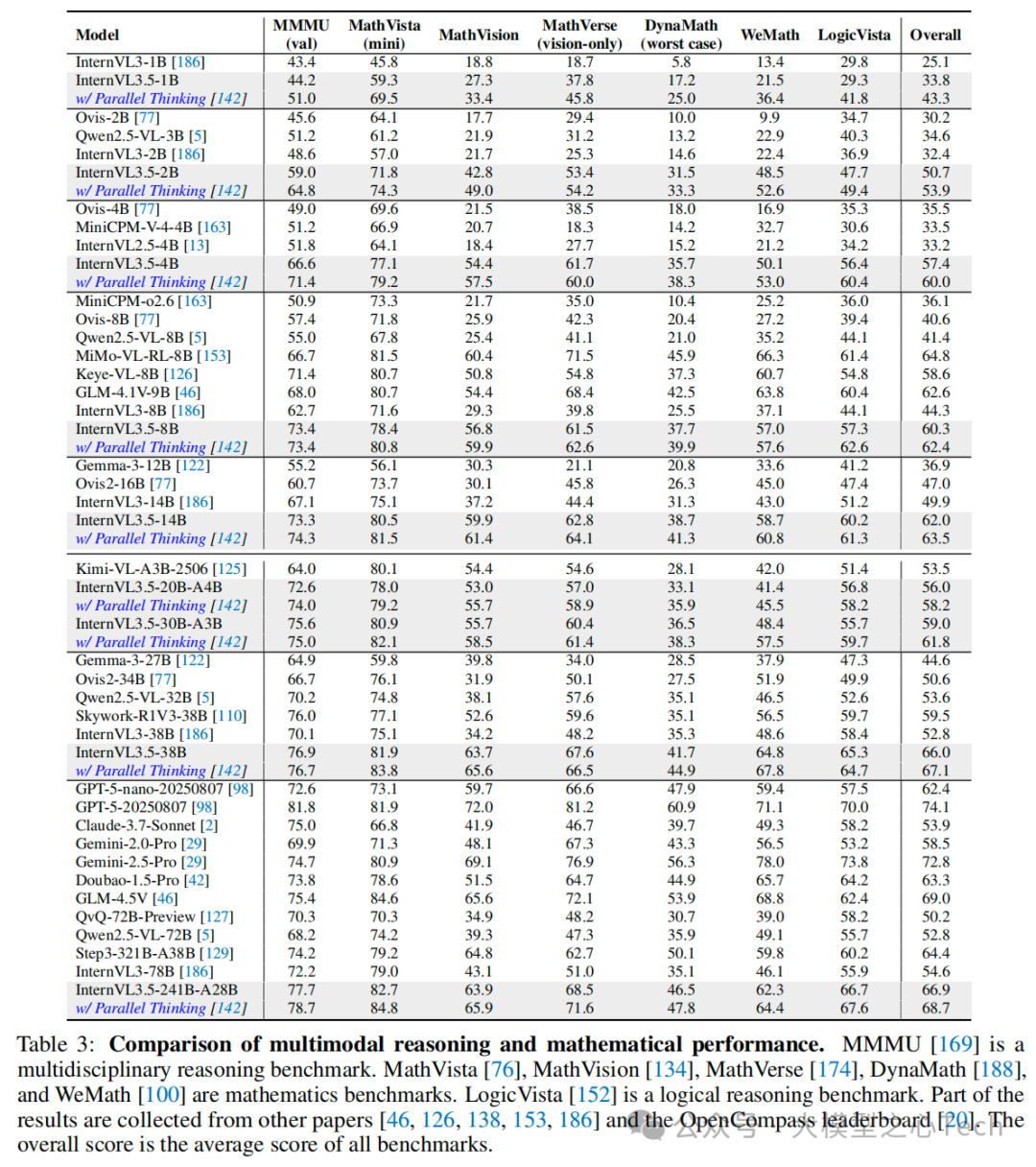 | Model | MMMU (val) | MathVista (mini) | MathVision | MathVerse (vision-only) | DynaMath (worst case) | WeMath | LogicVista | Overall |
|---|---|---|---|---|---|---|---|---|
| InternVL3-1B [186] | 43.4 | 45.8 | 18.8 | 18.7 | 5.8 | 13.4 | 29.8 | 25.1 |
| InternVL3.5-1B | 44.2 | 59.3 | 27.3 | 37.8 | 17.2 | 21.5 | 29.3 | 33.8 |
| w/ Parallel Thinking [142] | 51.0 | 69.5 | 33.4 | 45.8 | 25.0 | 36.4 | 41.8 | 43.3 |
| Ovis-2B [77] | 45.6 | 64.1 | 17.7 | 29.4 | 10.0 | 9.9 | 34.7 | 30.2 |
| Qwen2.5-VL-3B [5] | 51.2 | 61.2 | 21.9 | 31.2 | 13.2 | 22.9 | 40.3 | 34.6 |
| InternVL3-2B [186] | 48.6 | 57.0 | 21.7 | 25.3 | 14.6 | 22.4 | 36.9 | 32.4 |
| InternVL3.5-2B | 59.0 | 71.8 | 42.8 | 53.4 | 31.5 | 48.5 | 47.7 | 50.7 |
| w/ Parallel Thinking [142] | 64.8 | 74.3 | 49.0 | 54.2 | 33.3 | 52.6 | 49.4 | 53.9 |
| Ovis-4B [77] | 49.0 | 69.6 | 21.5 | 38.5 | 18.0 | 16.9 | 35.3 | 35.5 |
| MiniCPM-V-4-4B [163] | 51.2 | 66.9 | 20.7 | 18.3 | 14.2 | 32.7 | 30.6 | 33.5 |
| InternVL2.5-4B [13] | 51.8 | 64.1 | 18.4 | 27.7 | 15.2 | 21.2 | 34.2 | 33.2 |
| InternVL3.5-4B | 66.6 | 77.1 | 54.4 | 61.7 | 35.7 | 50.1 | 56.4 | 57.4 |
| w/ Parallel Thinking [142] | 71.4 | 79.2 | 57.5 | 60.0 | 38.3 | 53.0 | 60.4 | 60.0 |
| MiniCPM-o2.6 [163] | 50.9 | 73.3 | 21.7 | 35.0 | 10.4 | 25.2 | 36.0 | 36.1 |
| Ovis-8B [77] | 57.4 | 71.8 | 25.9 | 42.3 | 20.4 | 27.2 | 39.4 | 40.6 |
| Qwen2.5-VL-8B [5] | 55.0 | 67.8 | 25.4 | 41.1 | 21.0 | 35.2 | 44.1 | 41.4 |
| MiMo-VL-RL-8B [153] | 66.7 | 81.5 | 60.4 | 71.5 | 45.9 | 66.3 | 61.4 | 64.8 |
| Keye-VL-8B [126] | 71.4 | 80.7 | 50.8 | 54.8 | 37.3 | 60.7 | 54.8 | 58.6 |
| GLM-4.1V-9B [46] | 68.0 | 80.7 | 54.4 | 68.4 | 42.5 | 63.8 | 60.4 | 62.6 |
| InternVL3-8B [186] | 62.7 | 71.6 | 29.3 | 39.8 | 25.5 | 37.1 | 44.1 | 44.3 |
| InternVL3.5-8B | 73.4 | 78.4 | 56.8 | 61.5 | 37.7 | 57.0 | 57.3 | 60.3 |
| w/ Parallel Thinking [142] | 73.4 | 80.8 | 59.9 | 62.6 | 39.9 | 57.6 | 62.6 | 62.4 |
| Gemma-3-12B [122] | 55.2 | 56.1 | 30.3 | 21.1 | 20.8 | 33.6 | 41.2 | 36.9 |
| Ovis2-16B [77] | 60.7 | 73.7 | 30.1 | 45.8 | 26.3 | 45.0 | 47.4 | 47.0 |
| InternVL3-14B [186] | 67.1 | 75.1 | 37.2 | 44.4 | 31.3 | 43.0 | 51.2 | 49.9 |
| InternVL3.5-14B | 73.3 | 80.5 | 59.9 | 62.8 | 38.7 | 58.7 | 60.2 | 62.0 |
| w/ Parallel Thinking [142] | 74.3 | 81.5 | 61.4 | 64.1 | 41.3 | 60.8 | 61.3 | 63.5 |
| Kimi-VL-A3B-2506 [125] | 64.0 | 80.1 | 54.4 | 54.6 | 28.1 | 42.0 | 51.4 | 53.5 |
| InternVL3.5-20B-A4B | 72.6 | 78.0 | 53.0 | 57.0 | 33.1 | 41.4 | 56.8 | 56.0 |
| w/ Parallel Thinking [142] | 74.0 | 79.2 | 55.7 | 58.9 | 35.9 | 45.5 | 58.2 | 58.2 |
| InternVL3.5-30B-A3B | 75.6 | 80.9 | 55.7 | 60.4 | 36.5 | 48.4 | 55.7 | 59.0 |
| w/ Parallel Thinking [142] | 75.0 | 82.1 | 58.5 | 61.4 | 38.3 | 57.5 | 59.7 | 61.8 |
| Gemma-3-27B [122] | 64.9 | 59.8 | 39.8 | 34.0 | 28.5 | 37.9 | 47.3 | 44.6 |
| Ovis2-34B [77] | 66.7 | 76.1 | 31.9 | 50.1 | 27.5 | 51.9 | 49.9 | 50.6 |
| Qwen2.5-VL-32B [5] | 70.2 | 74.8 | 38.1 | 57.6 | 35.1 | 46.5 | 52.6 | 53.6 |
| Skywork-R1V3-38B [110] | 76.0 | 77.1 | 52.6 | 59.6 | 35.1 | 56.5 | 59.7 | 59.5 |
| InternVL3-38B [186] | 70.1 | 75.1 | 34.2 | 48.2 | 35.3 | 48.6 | 58.4 | 52.8 |
| InternVL3.5-38B | 76.9 | 81.9 | 63.7 | 67.6 | 41.7 | 64.8 | 65.3 | 66.0 |
| w/ Parallel Thinking [142] | 76.7 | 83.8 | 65.6 | 66.5 | 44.9 | 67.8 | 64.7 | 67.1 |
| GPT-5-nano-20250807 [98] | 72.6 | 73.1 | 59.7 | 66.6 | 47.9 | 59.4 | 57.5 | 62.4 |
| GPT-5-20250807 [98] | 81.8 | 81.9 | 72.0 | 81.2 | 60.9 | 71.1 | 70.0 | 74.1 |
| Claude-3.7-Sonnet [2] | 75.0 | 66.8 | 41.9 | 46.7 | 39.7 | 49.3 | 58.2 | 53.9 |
| Gemini-2.0-Pro [29] | 69.9 | 71.3 | 48.1 | 67.3 | 43.3 | 56.5 | 53.2 | 58.5 |
| Gemini-2.5-Pro [29] | 74.7 | 80.9 | 69.1 | 76.9 | 56.3 | 78.0 | 73.8 | 72.8 |
| Doubao-1.5-Pro [42] | 73.8 | 78.6 | 51.5 | 64.7 | 44.9 | 65.7 | 64.2 | 63.3 |
| GLM-4.5V [46] | 75.4 | 84.6 | 65.6 | 72.1 | 53.9 | 68.8 | 62.4 | 69.0 |
| QvQ-72B-Preview [127] | 70.3 | 70.3 | 34.9 | 48.2 | 30.7 | 39.0 | 58.2 | 50.2 |
| Qwen2.5-VL-72B [5] | 68.2 | 74.2 | 39.3 | 47.3 | 35.9 | 49.1 | 55.7 | 52.8 |
| Step3-321B-A38B [129] | 74.2 | 79.2 | 64.8 | 62.7 | 50.1 | 59.8 | 60.2 | 64.4 |
| InternVL3-78B [186] | 72.2 | 79.0 | 43.1 | 51.0 | 35.1 | 46.1 | 55.9 | 54.6 |
| InternVL3.5-241B-A28B | 77.7 | 82.7 | 63.9 | 68.5 | 46.5 | 62.3 | 66.7 | 66.9 |
| w/ Parallel Thinking [142] | 78.7 | 84.8 | 65.9 | 71.6 | 47.8 | 64.4 | 67.6 | 68.7 |

Table 3: **Comparison of multimodal reasoning and mathematical performance.** MMMU [169] is a multidisciplinary reasoning benchmark. MathVista [76], MathVision [134], MathVerse [174], DynaMath [188], and WeMath [100] are mathematics benchmarks. LogicVista [152] is a logical reasoning benchmark. Part of the results are collected from other papers [46, 126, 138, 153, 186] and the OpenCompass leaderboard [20]. The overall score is the average score of all benchmarks.

公众号 · 大模型之心Tech